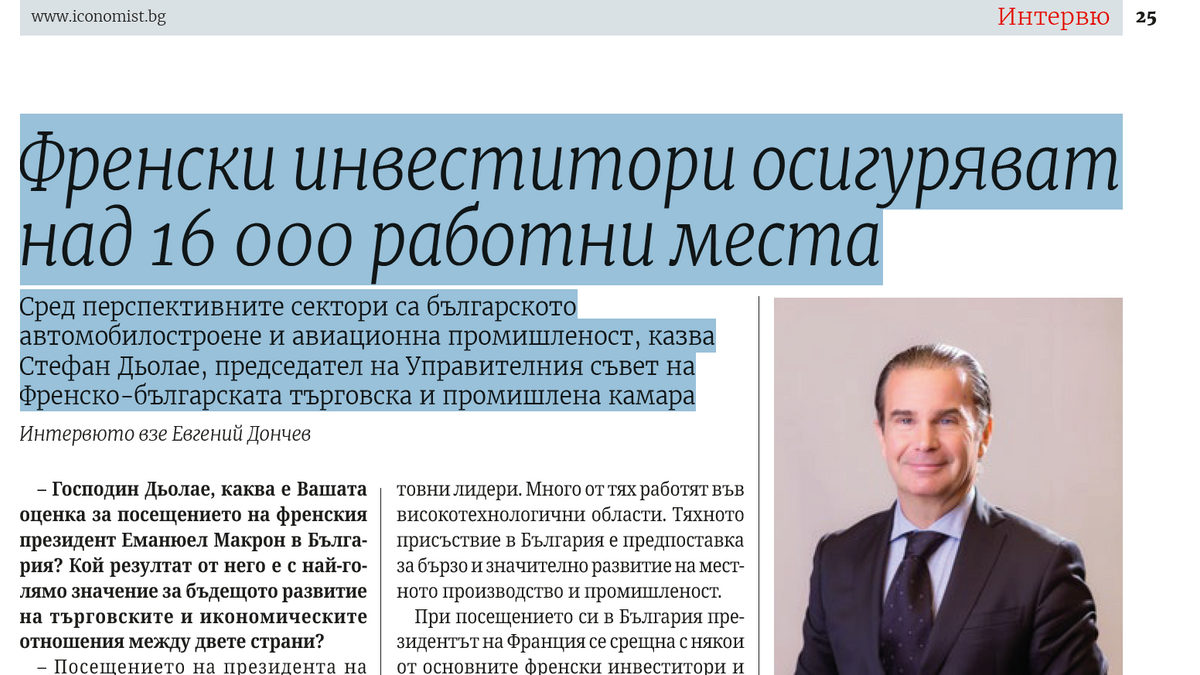 www.iconomist.bg

Интервю 25

Френски инвеститори осигуряват над 16 000 работни места

Сред перспективните сектори са българското автомобилостроене и авиационна промишленост, казва Стефан Дьолае, председател на Управителния съвет на Френско-българската търговска и промишлена камара

Интервюто взе Евгений Дончев

– Господин Дьолае, каква е Вашата оценка за посещението на френския президент Еманюел Макрон в България? Кой резултат от него е с най-голямо значение за бъдещото развитие на търговските и икономическите отношения между двете страни?

– Посещението на президента на

товни лидери. Много от тях работят във високотехнологични области. Тяхното присъствие в България е предпоставка за бързо и значително развитие на местното производство и промишленост.

При посещението си в България президентът на Франция се срещна с някои от основните френски инвеститори и